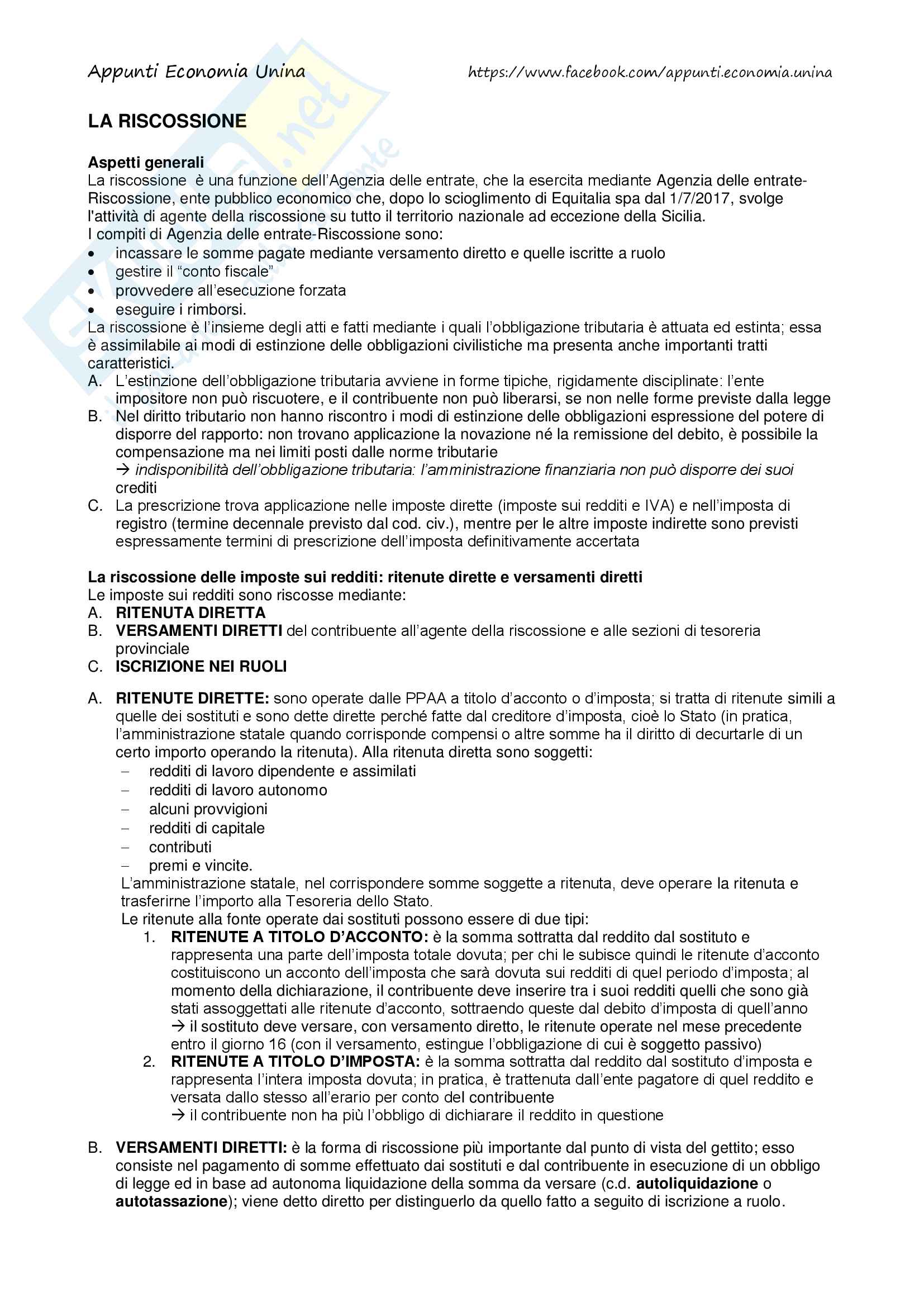 Appunti Economia Unina https://www.facebook.com/appunti.economia.unina

LA RISCOSSIONE

Aspetti generali
La riscossione è una funzione dell'Agenzia delle entrate, che la esercita mediante Agenzia delle entrate-Riscossione, ente pubblico economico che, dopo lo scioglimento di Equitalia spa dal 1/7/2017, svolge l'attività di agente della riscossione su tutto il territorio nazionale ad eccezione della Sicilia.
I compiti di Agenzia delle entrate-Riscossione sono:
• incassare le somme pagate mediante versamento diretto e quelle iscritte a ruolo
• gestire il "conto fiscale"
• provvedere all'esecuzione forzata
• eseguire i rimborsi.
La riscossione è l'insieme degli atti e fatti mediante i quali l'obbligazione tributaria è attuata ed estinta; essa è assimilabile ai modi di estinzione delle obbligazioni civilistiche ma presenta anche importanti tratti caratteristici.
A. L'estinzione dell'obbligazione tributaria avviene in forme tipiche, rigidamente disciplinate: l'ente impositore non può riscuotere, e il contribuente non può liberarsi, se non nelle forme previste dalla legge
B. Nel diritto tributario non hanno riscontro i modi di estinzione delle obbligazioni espressione del potere di disporre del rapporto: non trovano applicazione la novazione né la remissione del debito, è possibile la compensazione ma nei limiti posti dalle norme tributarie
→ indisponibilità dell'obbligazione tributaria: l'amministrazione finanziaria non può disporre dei suoi crediti
C. La prescrizione trova applicazione nelle imposte dirette (imposte sui redditi e IVA) e nell'imposta di registro (termine decennale previsto dal cod. civ.), mentre per le altre imposte indirette sono previsti espressamente termini di prescrizione dell'imposta definitivamente accertata

La riscossione delle imposte sui redditi: ritenute dirette e versamenti diretti
Le imposte sui redditi sono riscosse mediante:
A. RITENUTA DIRETTA
B. VERSAMENTI DIRETTI del contribuente all'agente della riscossione e alle sezioni di tesoreria provinciale
C. ISCRIZIONE NEI RUOLI

A. RITENUTE DIRETTE: sono operate dalle PPAA a titolo d'acconto o d'imposta; si tratta di ritenute simili a quelle dei sostituti e sono dette dirette perché fatte dal creditore d'imposta, cioè lo Stato (in pratica, l'amministrazione statale quando corrisponde compensi o altre somme ha il diritto di decurtarle di un certo importo operando la ritenuta). Alla ritenuta diretta sono soggetti:
– redditi di lavoro dipendente e assimilati
– redditi di lavoro autonomo
– alcuni provvigioni
– redditi di capitale
– contributi
– premi e vincite.
L'amministrazione statale, nel corrispondere somme soggette a ritenuta, deve operare la ritenuta e trasferirne l'importo alla Tesoreria dello Stato.
Le ritenute alla fonte operate dai sostituti possono essere di due tipi:
1. RITENUTE A TITOLO D'ACCONTO: è la somma sottratta dal reddito dal sostituto e rappresenta una parte dell'imposta totale dovuta; per chi le subisce quindi le ritenute d'acconto costituiscono un acconto dell'imposta che sarà dovuta sui redditi di quel periodo d'imposta; al momento della dichiarazione, il contribuente deve inserire tra i suoi redditi quelli che sono già stati assoggettati alle ritenute d'acconto, sottraendo queste dal debito d'imposta di quell'anno
→ il sostituto deve versare, con versamento diretto, le ritenute operate nel mese precedente entro il giorno 16 (con il versamento, estingue l'obbligazione di cui è soggetto passivo)
2. RITENUTE A TITOLO D'IMPOSTA: è la somma sottratta dal reddito dal sostituto d'imposta e rappresenta l'intera imposta dovuta; in pratica, è trattenuta dall'ente pagatore di quel reddito e versata dallo stesso all'erario per conto del contribuente
→ il contribuente non ha più l'obbligo di dichiarare il reddito in questione

B. VERSAMENTI DIRETTI: è la forma di riscossione più importante dal punto di vista del gettito; esso consiste nel pagamento di somme effettuato dai sostituti e dal contribuente in esecuzione di un obbligo di legge ed in base ad autonoma liquidazione della somma da versare (c.d. autoliquidazione o autotassazione); viene detto diretto per distinguerlo da quello fatto a seguito di iscrizione a ruolo.